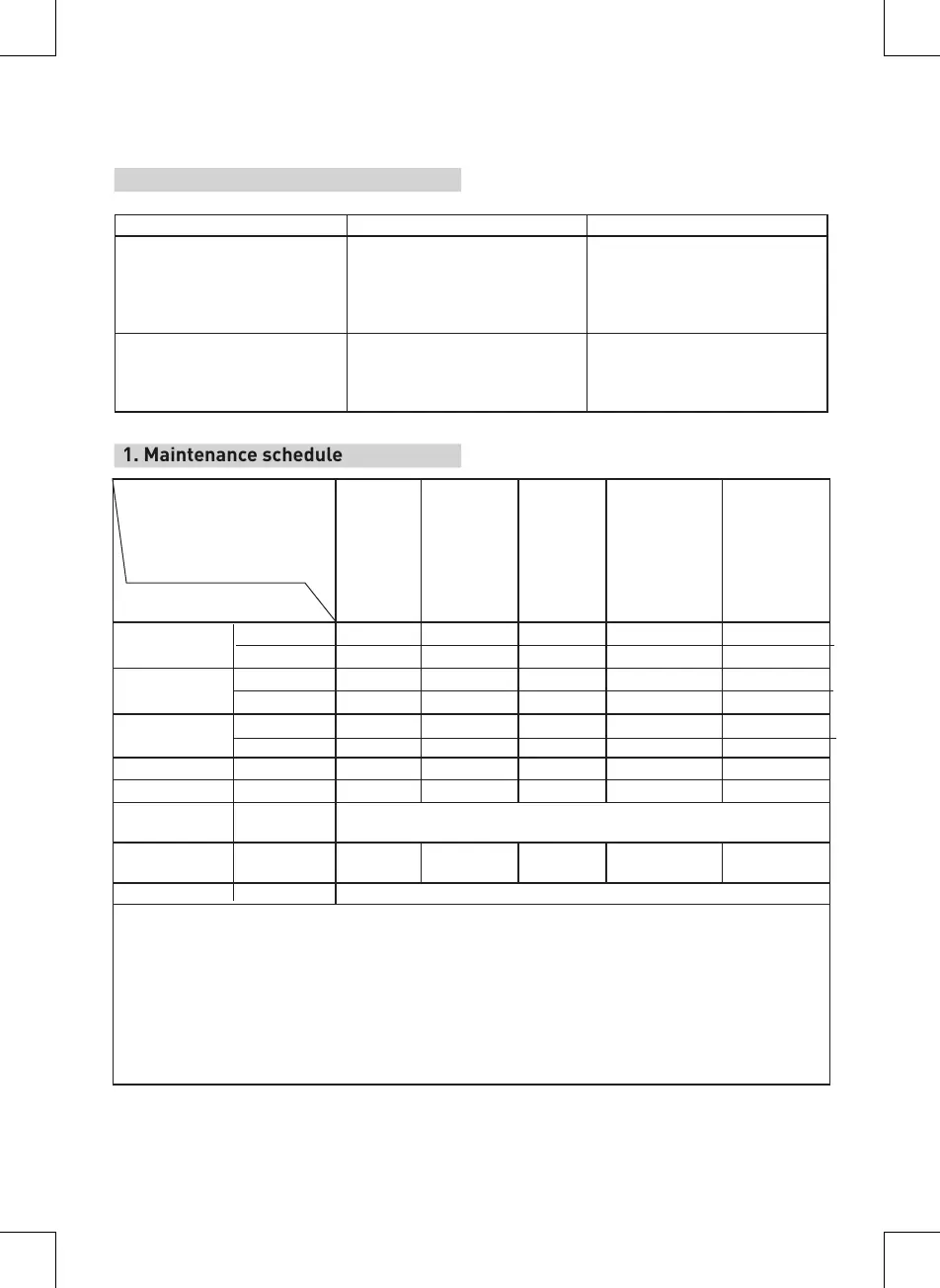 1. Maintenance schedule